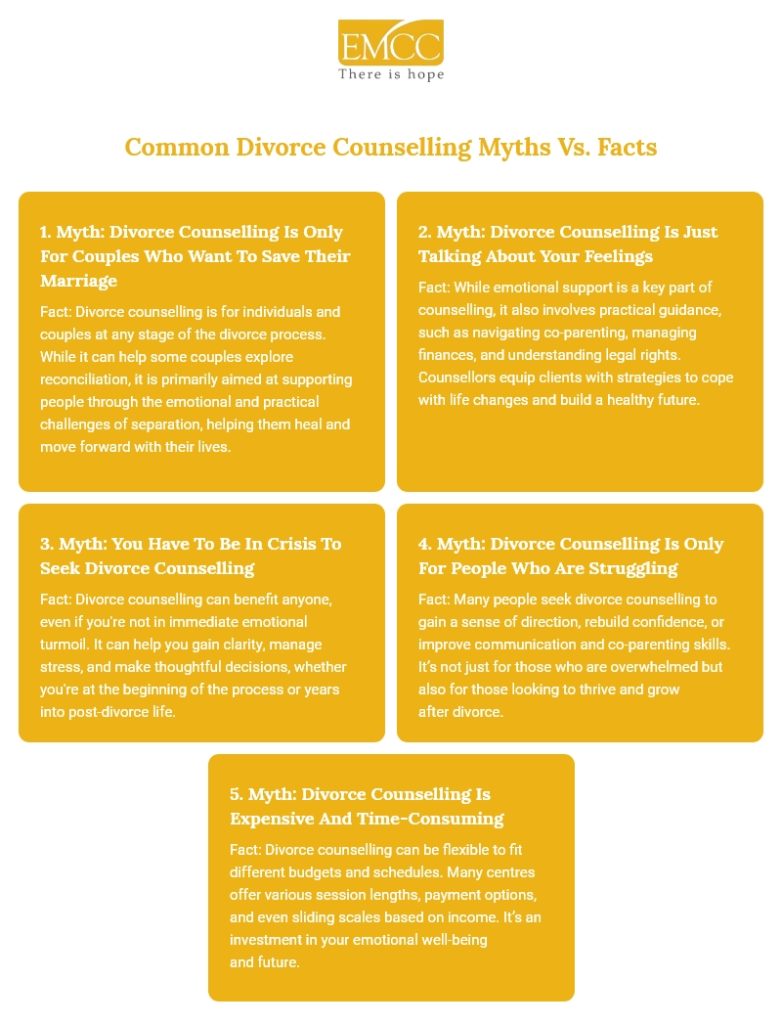 EMCC
There is hope

Common Divorce Counselling Myths Vs. Facts

1. Myth: Divorce Counselling Is Only For Couples Who Want To Save Their Marriage

Fact: Divorce counselling is for individuals and couples at any stage of the divorce process. While it can help some couples explore reconciliation, it is primarily aimed at supporting people through the emotional and practical challenges of separation, helping them heal and move forward with their lives.

2. Myth: Divorce Counselling Is Just Talking About Your Feelings

Fact: While emotional support is a key part of counselling, it also involves practical guidance, such as navigating co-parenting, managing finances, and understanding legal rights. Counsellors equip clients with strategies to cope with life changes and build a healthy future.

3. Myth: You Have To Be In Crisis To Seek Divorce Counselling

Fact: Divorce counselling can benefit anyone, even if you're not in immediate emotional turmoil. It can help you gain clarity, manage stress, and make thoughtful decisions, whether you're at the beginning of the process or years into post-divorce life.

4. Myth: Divorce Counselling Is Only For People Who Are Struggling

Fact: Many people seek divorce counselling to gain a sense of direction, rebuild confidence, or improve communication and co-parenting skills. It's not just for those who are overwhelmed but also for those looking to thrive and grow after divorce.

5. Myth: Divorce Counselling Is Expensive And Time-Consuming

Fact: Divorce counselling can be flexible to fit different budgets and schedules. Many centres offer various session lengths, payment options, and even sliding scales based on income. It's an investment in your emotional well-being and future.